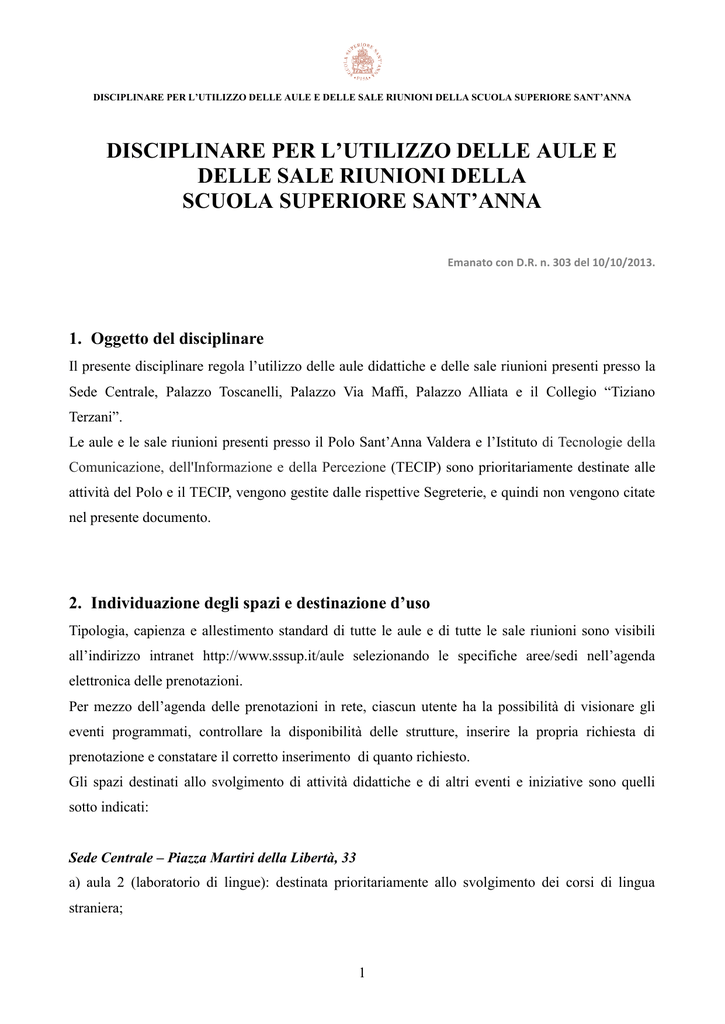 DISCIPLINARE PER L'UTILIZZO DELLE AULE E DELLE SALE RIUNIONI DELLA SCUOLA SUPERIORE SANT'ANNA

DISCIPLINARE PER L'UTILIZZO DELLE AULE E DELLE SALE RIUNIONI DELLA SCUOLA SUPERIORE SANT'ANNA

Emanato con D.R. n. 303 del 10/10/2013.

1. Oggetto del disciplinare

Il presente disciplinare regola l'utilizzo delle aule didattiche e delle sale riunioni presenti presso la Sede Centrale, Palazzo Toscanelli, Palazzo Via Maffi, Palazzo Alliata e il Collegio "Tiziano Terzani".

Le aule e le sale riunioni presenti presso il Polo Sant'Anna Valdera e l'Istituto di Tecnologie della Comunicazione, dell'Informazione e della Percezione (TECIP) sono prioritariamente destinate alle attività del Polo e il TECIP, vengono gestite dalle rispettive Segreterie, e quindi non vengono citate nel presente documento.

2. Individuazione degli spazi e destinazione d'uso

Tipologia, capienza e allestimento standard di tutte le aule e di tutte le sale riunioni sono visibili all'indirizzo intranet http://www.sssup.it/aule selezionando le specifiche aree/sedi nell'agenda elettronica delle prenotazioni.

Per mezzo dell'agenda delle prenotazioni in rete, ciascun utente ha la possibilità di visionare gli eventi programmati, controllare la disponibilità delle strutture, inserire la propria richiesta di prenotazione e constatare il corretto inserimento di quanto richiesto.

Gli spazi destinati allo svolgimento di attività didattiche e di altri eventi e iniziative sono quelli sotto indicati:

Sede Centrale – Piazza Martiri della Libertà, 33

a) aula 2 (laboratorio di lingue): destinata prioritariamente allo svolgimento dei corsi di lingua straniera;

1